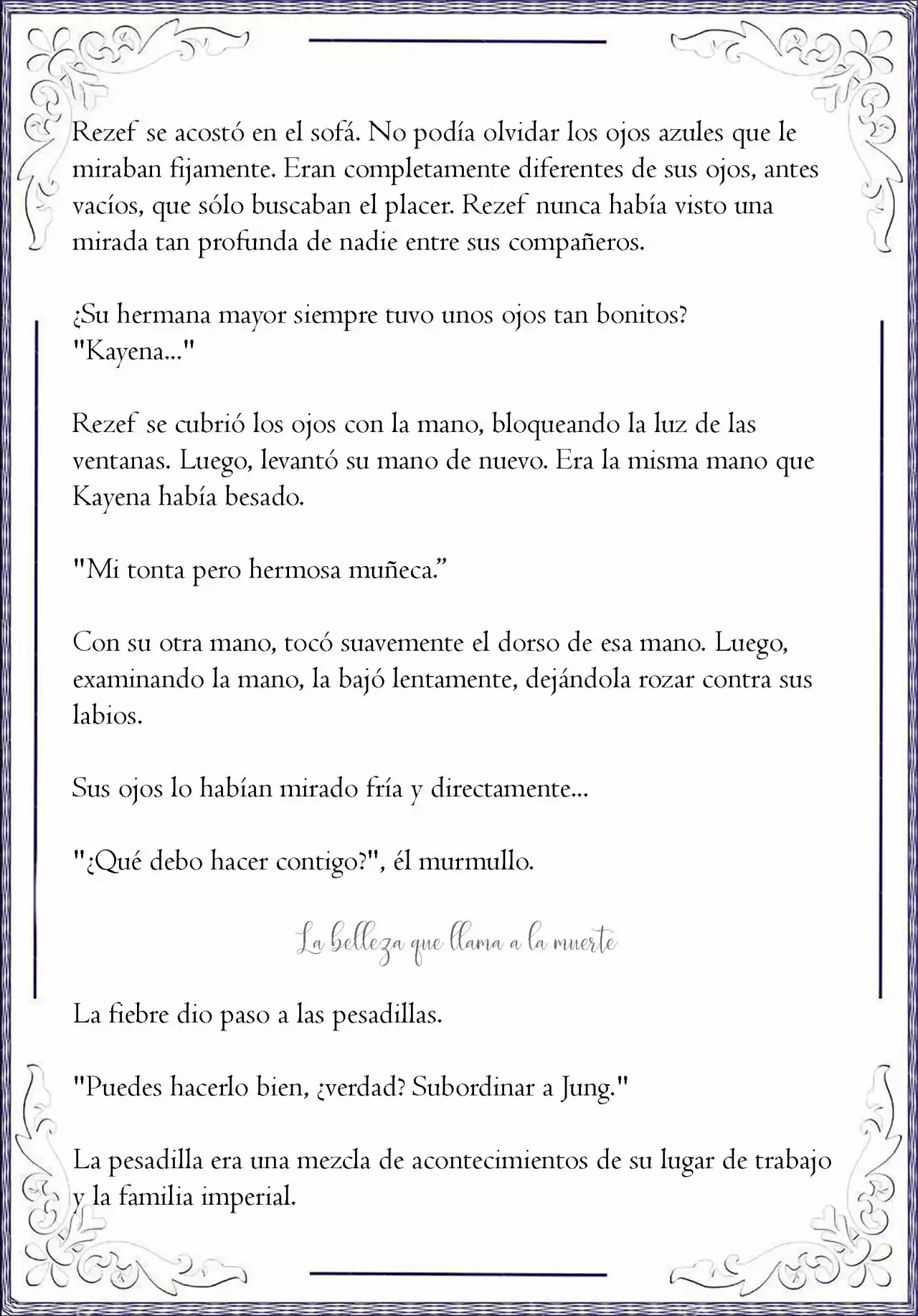 Rezef se acostó en el sofá. No podía olvidar los ojos azules que le miraban fijamente. Eran completamente diferentes de sus ojos, antes vacíos, que sólo buscaban el placer. Rezef nunca había visto una mirada tan profunda de nadie entre sus compañeros.

¿Su hermana mayor siempre tuvo unos ojos tan bonitos?
"Kayena..."

Rezef se cubrió los ojos con la mano, bloqueando la luz de las ventanas. Luego, levantó su mano de nuevo. Era la misma mano que Kayena había besado.

"Mi tonta pero hermosa muñeca."

Con su otra mano, tocó suavemente el dorso de esa mano. Luego, examinando la mano, la bajó lentamente, dejándola rozar contra sus labios.

Sus ojos lo habían mirado fría y directamente...

"¿Qué debo hacer contigo?", él murmullo.

La belleza que llama a la muerte

La fiebre dio paso a las pesadillas.

"Puedes hacerlo bien, ¿verdad? Subordinar a Jung."

La pesadilla era una mezcla de acontecimientos de su lugar de trabajo y la familia imperial.